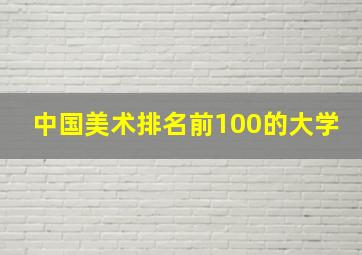 中国美术排名前100的大学